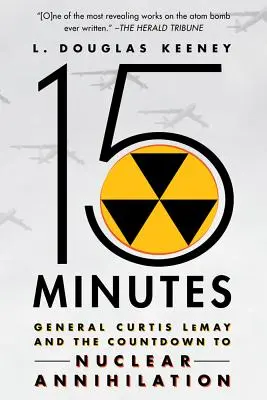 "[O]ne of the most revealing works on the atom bomb ever written." –THE HERALD TRIBUNE

L. DOUGLAS KEENEY

15

MINUTES

GENERAL CURTIS LeMAY AND THE COUNTDOWN TO NUCLEAR ANNIHILATION